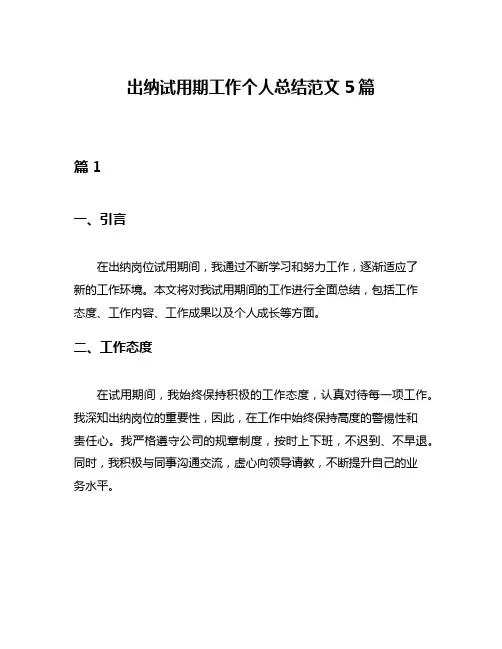 出纳试用期工作个人总结范文 5 篇

篇 1

一、引言

在出纳岗位试用期间，我通过不断学习和努力工作，逐渐适应了新的工作环境。本文将对我试用期间的工作进行全面总结，包括工作态度、工作内容、工作成果以及个人成长等方面。

二、工作态度

在试用期间，我始终保持积极的工作态度，认真对待每一项工作。我深知出纳岗位的重要性，因此，在工作中始终保持高度的警惕性和责任心。我严格遵守公司的规章制度，按时上下班，不迟到、不早退。同时，我积极与同事沟通交流，虚心向领导请教，不断提升自己的业务水平。